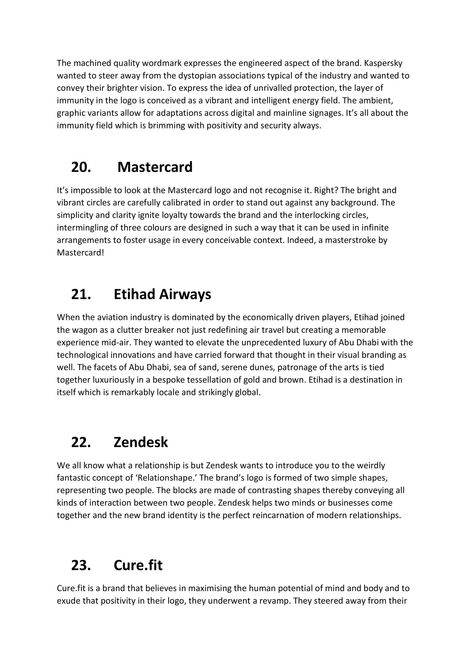 The machined quality wordmark expresses the engineered aspect of the brand. Kaspersky wanted to steer away from the dystopian associations typical of the industry and wanted to convey their brighter vision. To express the idea of unrivalled protection, the layer of immunity in the logo is conceived as a vibrant and intelligent energy field. The ambient, graphic variants allow for adaptations across digital and mainline signages. It's all about the immunity field which is brimming with positivity and security always.

20. Mastercard

It's impossible to look at the Mastercard logo and not recognise it. Right? The bright and vibrant circles are carefully calibrated in order to stand out against any background. The simplicity and clarity ignite loyalty towards the brand and the interlocking circles, intermingling of three colours are designed in such a way that it can be used in infinite arrangements to foster usage in every conceivable context. Indeed, a masterstroke by Mastercard!

21. Etihad Airways

When the aviation industry is dominated by the economically driven players, Etihad joined the wagon as a clutter breaker not just redefining air travel but creating a memorable experience mid-air. They wanted to elevate the unprecedented luxury of Abu Dhabi with the technological innovations and have carried forward that thought in their visual branding as well. The facets of Abu Dhabi, sea of sand, serene dunes, patronage of the arts is tied together luxuriously in a bespoke tessellation of gold and brown. Etihad is a destination in itself which is remarkably locale and strikingly global.

22. Zendesk

We all know what a relationship is but Zendesk wants to introduce you to the weirdly fantastic concept of 'Relationshape.' The brand's logo is formed of two simple shapes, representing two people. The blocks are made of contrasting shapes thereby conveying all kinds of interaction between two people. Zendesk helps two minds or businesses come together and the new brand identity is the perfect reincarnation of modern relationships.

23. Cure.fit

Cure.fit is a brand that believes in maximising the human potential of mind and body and to exude that positivity in their logo, they underwent a revamp. They steered away from their